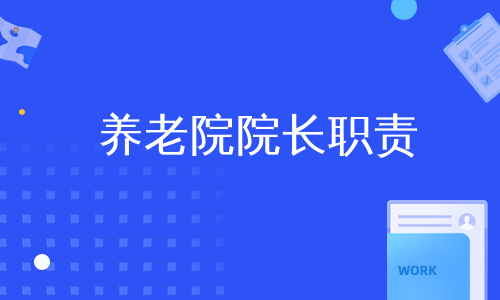 养老院院长职责

WORK